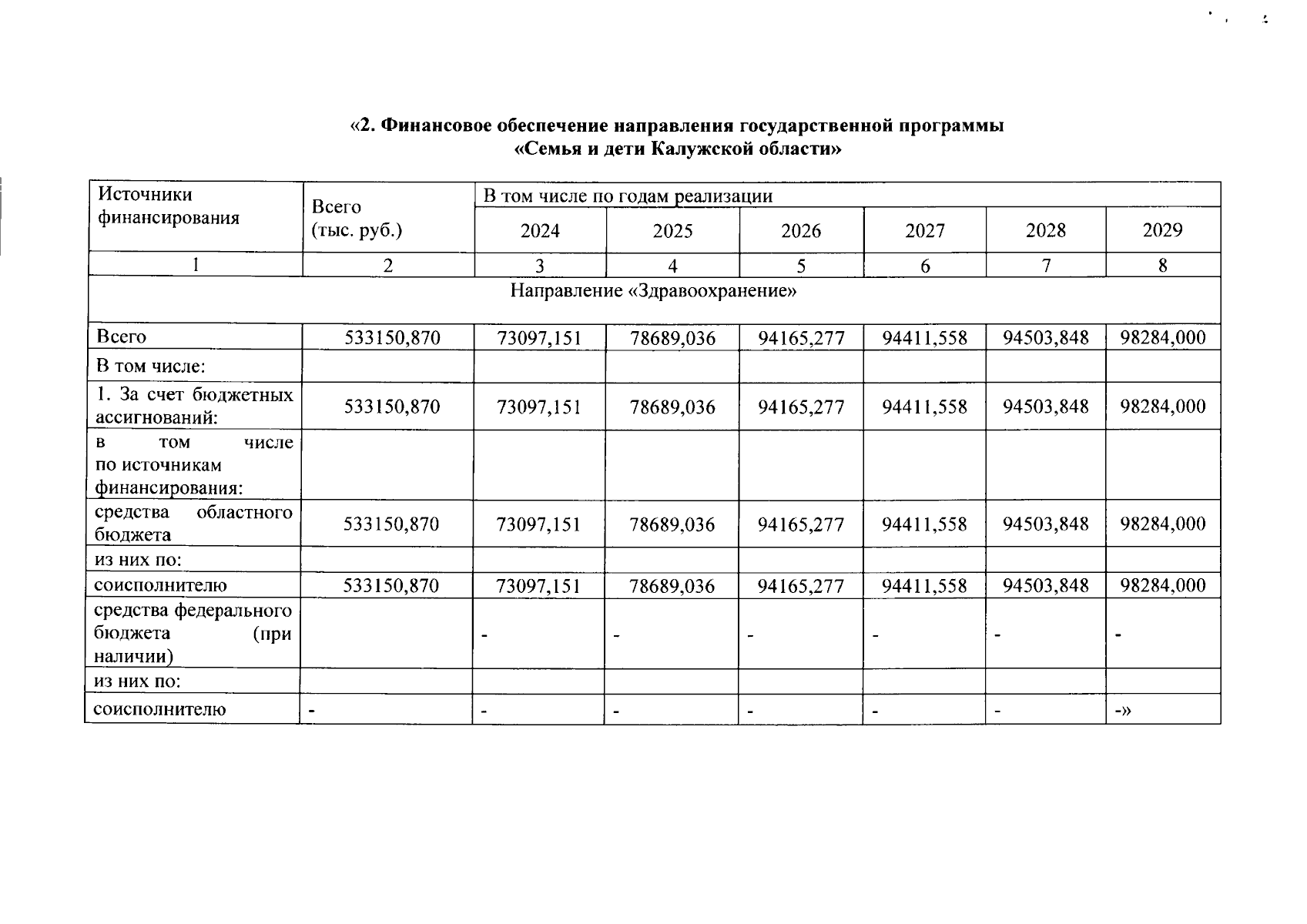 «2. Финансовое обеспечение направления государственной программы «Семья и дети Калужской области»

| Источники финансирования | Всего (тыс. руб.) | В том числе по годам реализации | | | | | |
|---|---|---|---|---|---|---|---|
| | | 2024 | 2025 | 2026 | 2027 | 2028 | 2029 |
| 1 | 2 | 3 | 4 | 5 | 6 | 7 | 8 |
| Направление «Здравоохранение» | | | | | | | |
| Всего | 533150,870 | 73097,151 | 78689,036 | 94165,277 | 94411,558 | 94503,848 | 98284,000 |
| В том числе: | | | | | | | |
| 1. За счет бюджетных ассигнований: | 533150,870 | 73097,151 | 78689,036 | 94165,277 | 94411,558 | 94503,848 | 98284,000 |
| в том числе по источникам финансирования: | | | | | | | |
| средства областного бюджета | 533150,870 | 73097,151 | 78689,036 | 94165,277 | 94411,558 | 94503,848 | 98284,000 |
| из них по: | | | | | | | |
| соисполнителю | 533150,870 | 73097,151 | 78689,036 | 94165,277 | 94411,558 | 94503,848 | 98284,000 |
| средства федерального бюджета (при наличии) | | - | - | - | - | - | - |
| из них по: | | | | | | | |
| соисполнителю | - | - | - | - | - | - | -» |